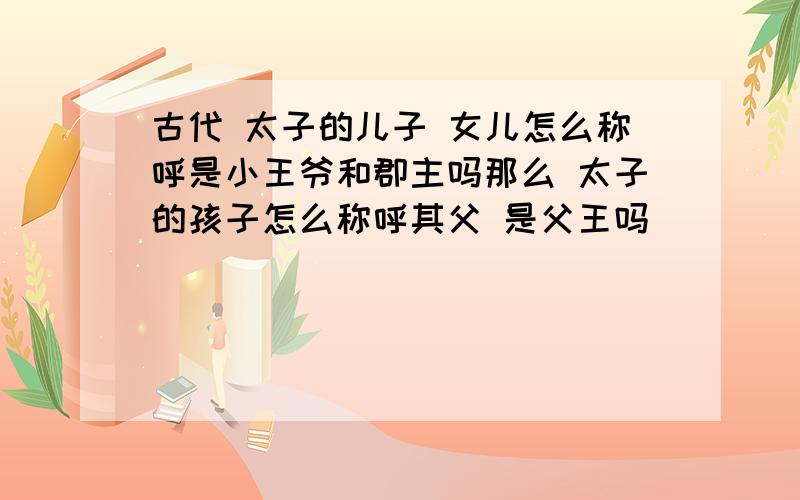 古代 太子的儿子 女儿怎么称呼是小王爷和郡主吗那么 太子的孩子怎么称呼其父 是父王吗